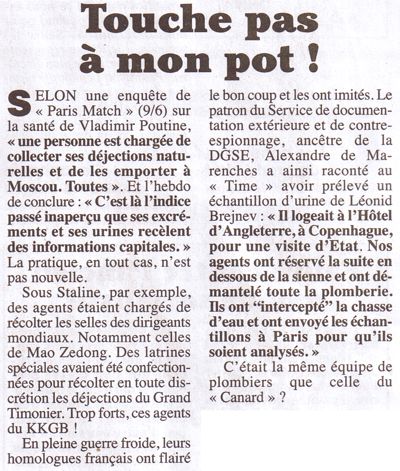 Touche pas à mon pot !

SELON une enquête de « Paris Match » (9/6) sur la santé de Vladimir Poutine, « une personne est chargée de collecter ses déjections naturelles et de les emporter à Moscou. Toutes ». Et l'hebdo de conclure : « C'est là l'indice passé inaperçu que ses excréments et ses urines recèlent des informations capitales. » La pratique, en tout cas, n'est pas nouvelle.

Sous Staline, par exemple, des agents étaient chargés de récolter les selles des dirigeants mondiaux. Notamment celles de Mao Zedong. Des latrines spéciales avaient été confectionnées pour récolter en toute discrétion les déjections du Grand Timonier. Trop forts, ces agents du KKGB !

En pleine guerre froide, leurs homologues français ont flairé le bon coup et les ont imités. Le patron du Service de documentation extérieure et de contre-espionnage, ancêtre de la DGSE, Alexandre de Marenches a ainsi raconté au « Time » avoir prélevé un échantillon d'urine de Léonid Brejnev : « Il logeait à l'Hôtel d'Angleterre, à Copenhague, pour une visite d'Etat. Nos agents ont réservé la suite en dessous de la sienne et ont démantelé toute la plomberie. Ils ont "intercepté" la chasse d'eau et ont envoyé les échantillons à Paris pour qu'ils soient analysés. »

C'était la même équipe de plombiers que celle du « Canard » ?